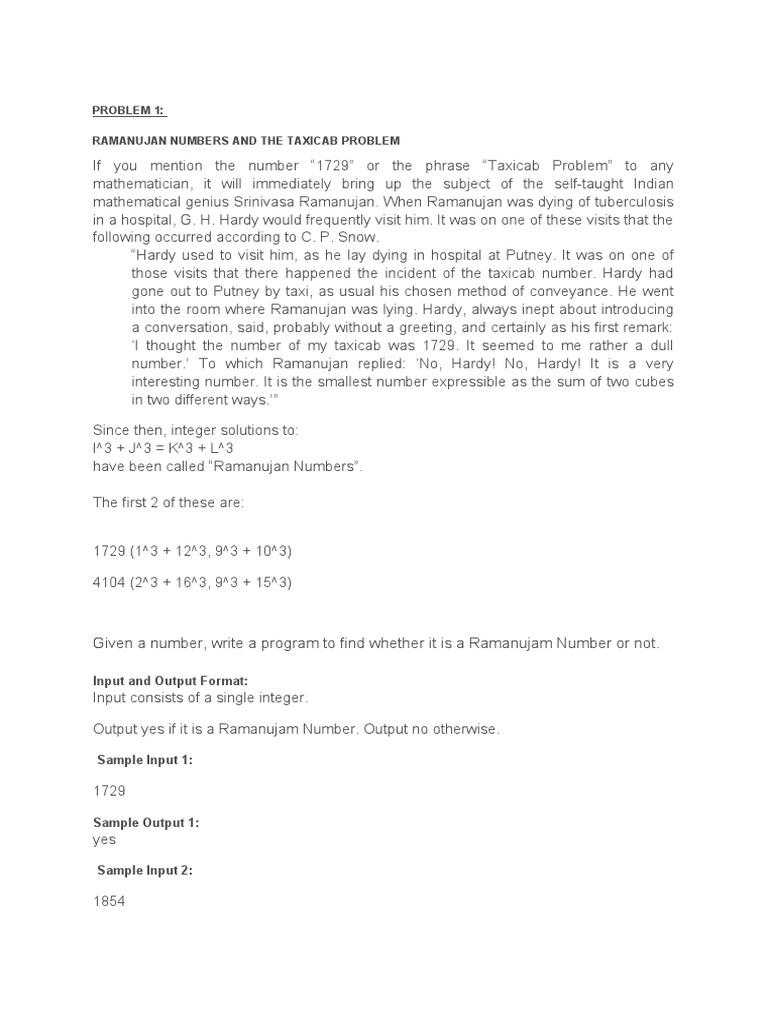 PROBLEM 1:

RAMANUJAN NUMBERS AND THE TAXICAB PROBLEM

If you mention the number “1729” or the phrase “Taxicab Problem” to any mathematician, it will immediately bring up the subject of the self-taught Indian mathematical genius Srinivasa Ramanujan. When Ramanujan was dying of tuberculosis in a hospital, G. H. Hardy would frequently visit him. It was on one of these visits that the following occurred according to C. P. Snow.

“Hardy used to visit him, as he lay dying in hospital at Putney. It was on one of those visits that there happened the incident of the taxicab number. Hardy had gone out to Putney by taxi, as usual his chosen method of conveyance. He went into the room where Ramanujan was lying. Hardy, always inept about introducing a conversation, said, probably without a greeting, and certainly as his first remark: ‘I thought the number of my taxicab was 1729. It seemed to me rather a dull number.’ To which Ramanujan replied: ‘No, Hardy! No, Hardy! It is a very interesting number. It is the smallest number expressible as the sum of two cubes in two different ways.’”

Since then, integer solutions to:
I^3 + J^3 = K^3 + L^3
have been called “Ramanujan Numbers”.

The first 2 of these are:

1729 (1^3 + 12^3, 9^3 + 10^3)

4104 (2^3 + 16^3, 9^3 + 15^3)

Given a number, write a program to find whether it is a Ramanujam Number or not.

Input and Output Format:
Input consists of a single integer.

Output yes if it is a Ramanujam Number. Output no otherwise.

Sample Input 1:

1729

Sample Output 1:
yes

Sample Input 2:

1854